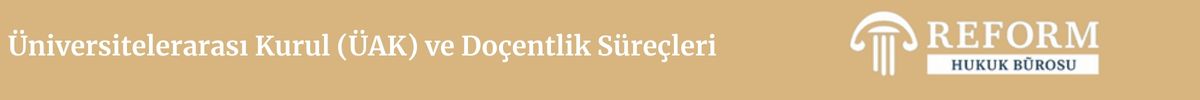 Üniversitelerarası Kurul (ÜAK) ve Doçentlik Süreçleri

REFORM
HUKUK BÜROSU